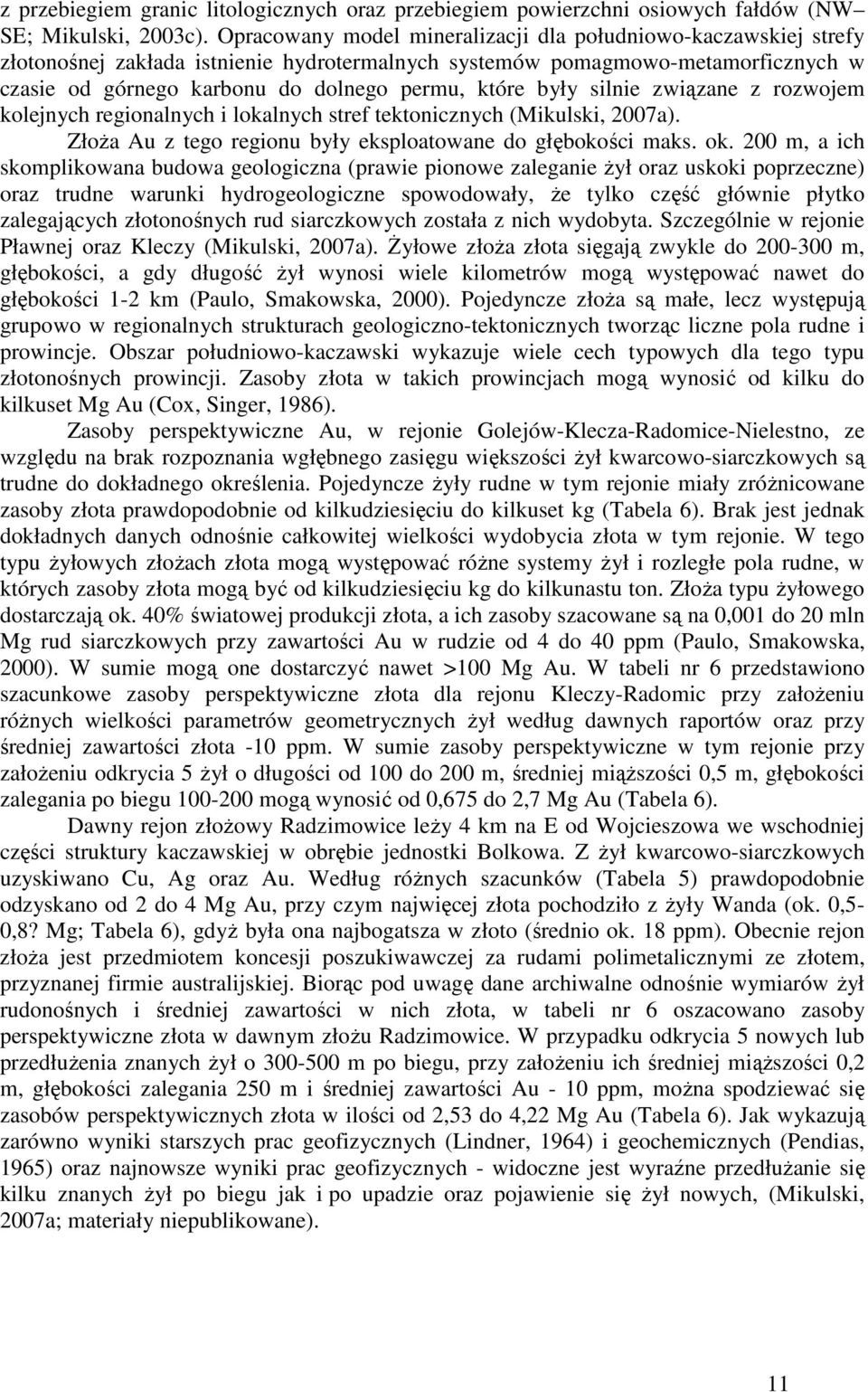 z przebiegiem granic litologicznych oraz przebiegiem powierzchni osiowych fałdów (NW–SE; Mikulski, 2003c). Opracowany model mineralizacji dla południowo-kaczawskiej strefy złotonośnej zakłada istnienie hydrotermalnych systemów pomagmowo-metamorficznych w czasie od górnego karbonu do dolnego permu, które były silnie związane z rozwojem kolejnych regionalnych i lokalnych stref tektonicznych (Mikulski, 2007a).

Złoża Au z tego regionu były eksploatowane do głębokości maks. ok. 200 m, a ich skomplikowana budowa geologiczna (prawie pionowe zaleganie żył oraz uskoki poprzeczne) oraz trudne warunki hydrogeologiczne spowodowały, że tylko część głównie płytko zalegających złotonośnych rud siarczkowych została z nich wydobyta. Szczególnie w rejonie Pławnej oraz Kleczy (Mikulski, 2007a). Żyłowe złoża złota sięgają zwykle do 200-300 m, głębokości, a gdy długość żył wynosi wiele kilometrów mogą występować nawet do głębokości 1-2 km (Paulo, Smakowska, 2000). Pojedyncze złoża są małe, lecz występują grupowo w regionalnych strukturach geologiczno-tektonicznych tworząc liczne pola rudne i prowincje. Obszar południowo-kaczawski wykazuje wiele cech typowych dla tego typu złotonośnych prowincji. Zasoby złota w takich prowincjach mogą wynosić od kilku do kilkuset Mg Au (Cox, Singer, 1986).

Zasoby perspektywiczne Au, w rejonie Golejów-Klecza-Radomice-Nielestno, ze względu na brak rozpoznania wgłębnego zasięgu większości żył kwarcowo-siarczkowych są trudne do dokładnego określenia. Pojedyncze żyły rudne w tym rejonie miały zróżnicowane zasoby złota prawdopodobnie od kilkudziesięciu do kilkuset kg (Tabela 6). Brak jest jednak dokładnych danych odnośnie całkowitej wielkości wydobycia złota w tym rejonie. W tego typu żyłowych złożach złota mogą występować różne systemy żył i rozległe pola rudne, w których zasoby złota mogą być od kilkudziesięciu kg do kilkunastu ton. Złoża typu żyłowego dostarczają ok. 40% światowej produkcji złota, a ich zasoby szacowane są na 0,001 do 20 mln Mg rud siarczkowych przy zawartości Au w rudzie od 4 do 40 ppm (Paulo, Smakowska, 2000). W sumie mogą one dostarczyć nawet >100 Mg Au. W tabeli nr 6 przedstawiono szacunkowe zasoby perspektywiczne złota dla rejonu Kleczy-Radomic przy założeniu różnych wielkości parametrów geometrycznych żył według dawnych raportów oraz przy średniej zawartości złota -10 ppm. W sumie zasoby perspektywiczne w tym rejonie przy założeniu odkrycia 5 żył o długości od 100 do 200 m, średniej miąższości 0,5 m, głębokości zalegania po biegu 100-200 mogą wynosić od 0,675 do 2,7 Mg Au (Tabela 6).

Dawny rejon złożowy Radzimowice leży 4 km na E od Wojcieszowa we wschodniej części struktury kaczawskiej w obrębie jednostki Bolkowa. Z żył kwarcowo-siarczkowych uzyskiwano Cu, Ag oraz Au. Według różnych szacunków (Tabela 5) prawdopodobnie odzyskano od 2 do 4 Mg Au, przy czym najwięcej złota pochodziło z żyły Wanda (ok. 0,5-0,8? Mg; Tabela 6), gdyż była ona najbogatsza w złoto (średnio ok. 18 ppm). Obecnie rejon złoża jest przedmiotem koncesji poszukiwawczej za rudami polimetalicznymi ze złotem, przyznanej firmie australijskiej. Biorąc pod uwagę dane archiwalne odnośnie wymiarów żył rudonośnych i średniej zawartości w nich złota, w tabeli nr 6 oszacowano zasoby perspektywiczne złota w dawnym złożu Radzimowice. W przypadku odkrycia 5 nowych lub przedłużenia znanych żył o 300-500 m po biegu, przy założeniu ich średniej miąższości 0,2 m, głębokości zalegania 250 m i średniej zawartości Au - 10 ppm, można spodziewać się zasobów perspektywicznych złota w ilości od 2,53 do 4,22 Mg Au (Tabela 6). Jak wykazują zarówno wyniki starszych prac geofizycznych (Lindner, 1964) i geochemicznych (Pendias, 1965) oraz najnowsze wyniki prac geofizycznych - widoczne jest wyraźne przedłużanie się kilku znanych żył po biegu jak i po upadzie oraz pojawienie się żył nowych, (Mikulski, 2007a; materiały niepublikowane).

11